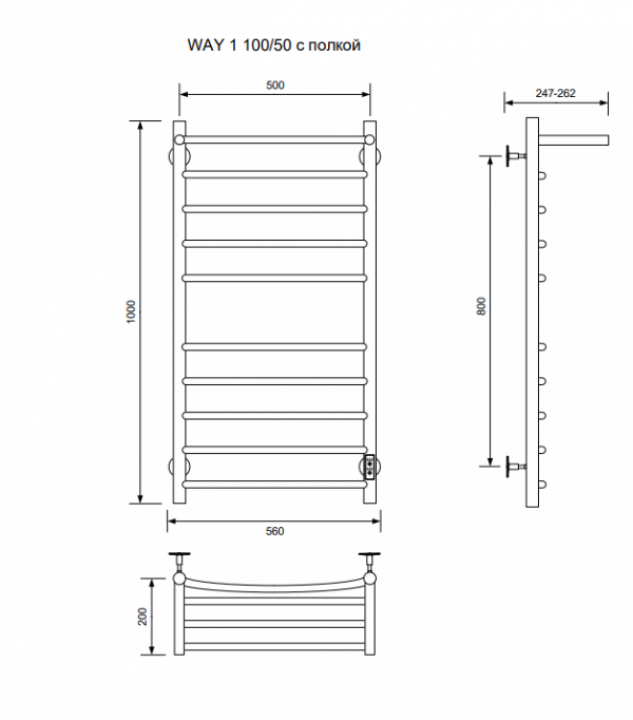 WAY 1 100/50 с полкой

500

247-262

1000

800

560

200